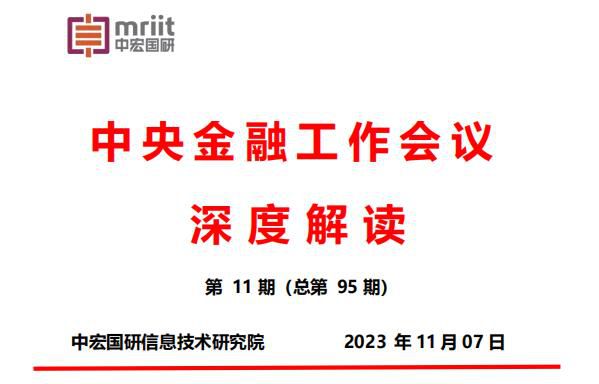 mriit
中宏国研

中央金融工作会议
深度解读

第 11 期（总第 95 期）

中宏国研信息技术研究院 2023 年 11 月 07 日